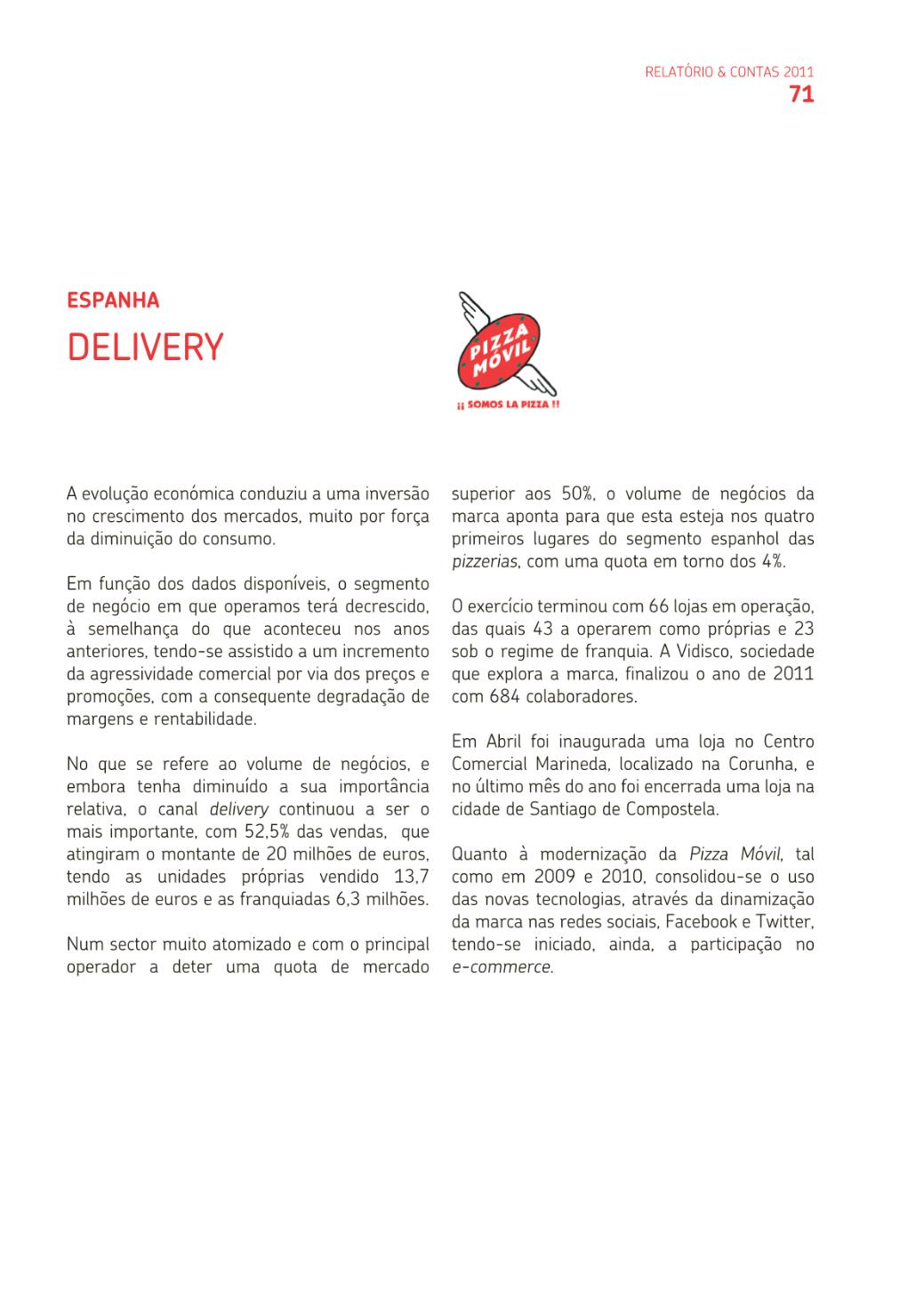 RELATÓRIO & CONTAS 2011
71

ESPANHA

DELIVERY

PIZZA MÓVIL
¡¡ SOMOS LA PIZZA !!

A evolução económica conduziu a uma inversão no crescimento dos mercados, muito por força da diminuição do consumo.

Em função dos dados disponíveis, o segmento de negócio em que operamos terá decrescido, à semelhança do que aconteceu nos anos anteriores, tendo-se assistido a um incremento da agressividade comercial por via dos preços e promoções, com a consequente degradação de margens e rentabilidade.

No que se refere ao volume de negócios, e embora tenha diminuído a sua importância relativa, o canal delivery continuou a ser o mais importante, com 52,5% das vendas, que atingiram o montante de 20 milhões de euros, tendo as unidades próprias vendido 13,7 milhões de euros e as franquiadas 6,3 milhões.

Num sector muito atomizado e com o principal operador a deter uma quota de mercado superior aos 50%, o volume de negócios da marca aponta para que esta esteja nos quatro primeiros lugares do segmento espanhol das pizzerias, com uma quota em torno dos 4%.

O exercício terminou com 66 lojas em operação, das quais 43 a operarem como próprias e 23 sob o regime de franquia. A Vidisco, sociedade que explora a marca, finalizou o ano de 2011 com 684 colaboradores.

Em Abril foi inaugurada uma loja no Centro Comercial Marineda, localizado na Corunha, e no último mês do ano foi encerrada uma loja na cidade de Santiago de Compostela.

Quanto à modernização da Pizza Móvil, tal como em 2009 e 2010, consolidou-se o uso das novas tecnologias, através da dinamização da marca nas redes sociais, Facebook e Twitter, tendo-se iniciado, ainda, a participação no e-commerce.